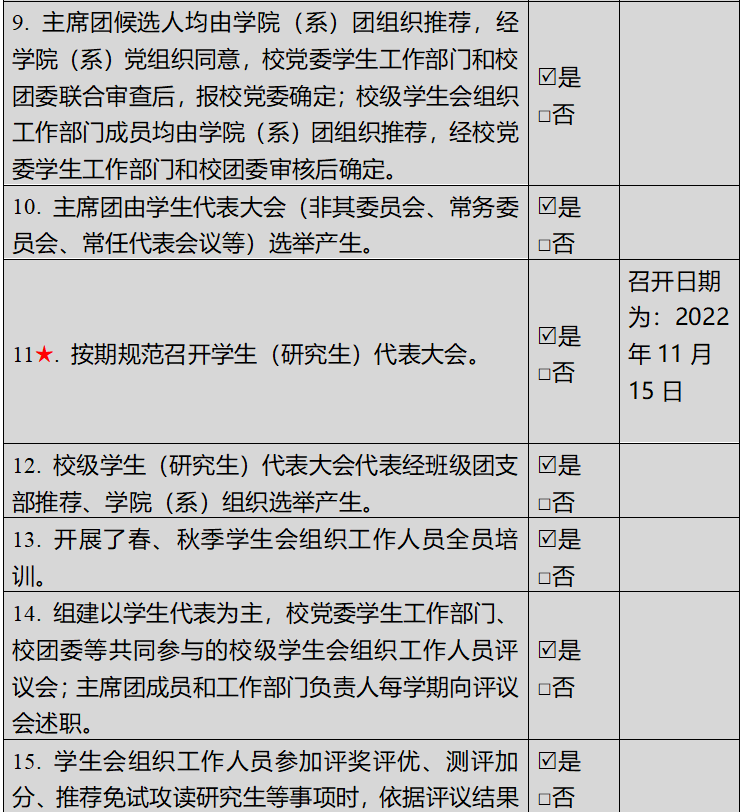 | 9.主席团候选人均由学院（系）团组织推荐，经学院（系）党组织同意，校党委学生工作部门和校团委联合审查后，报校党委确定；校级学生会组织工作部门成员均由学院（系）团组织推荐，经校党委学生工作部门和校团委审核后确定。 | ☑是 ☐否 | |
|---|---|---|
| 10.主席团由学生代表大会（非其委员会、常务委员会、常任代表会议等）选举产生。 | ☑是 ☐否 | |
| 11★.按期规范召开学生（研究生）代表大会。 | ☑是 ☐否 | 召开日期为：2022年11月15日 |
| 12.校级学生（研究生）代表大会代表经班级团支部推荐、学院（系）组织选举产生。 | ☑是 ☐否 | |
| 13.开展了春、秋季学生会组织工作人员全员培训。 | ☑是 ☐否 | |
| 14.组建以学生代表为主，校党委学生工作部门、校团委等共同参与的校级学生会组织工作人员评议会；主席团成员和工作部门负责人每学期向评议会述职。 | ☑是 ☐否 | |
| 15.学生会组织工作人员参加评奖评优、测评加分、推荐免试攻读研究生等事项时，依据评议结果 | ☑是 ☐否 | |